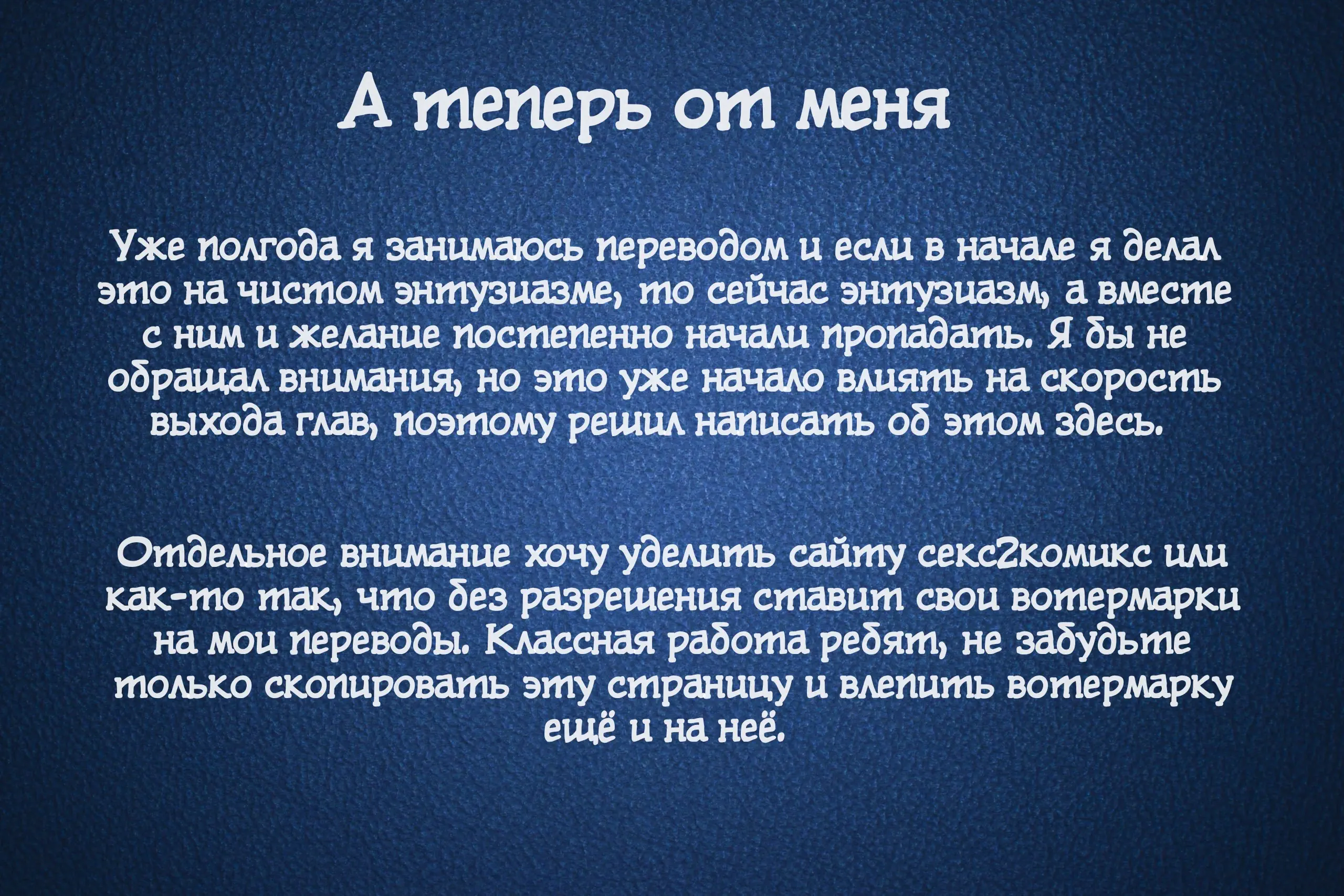 А теперь от меня

Уже полгода я занимаюсь переводом и если в начале я делал это на чистом энтузиазме, то сейчас энтузиазм, а вместе с ним и желание постепенно начали пропадать. Я бы не обращал внимания, но это уже начало влиять на скорость выхода глав, поэтому решил написать об этом здесь.

Отдельное внимание хочу уделить сайту секс2комикс или как-то так, что без разрешения ставит свои вотермарки на мои переводы. Классная работа ребят, не забудьте только скопировать эту страницу и влепить вотермарку ещё и на неё.